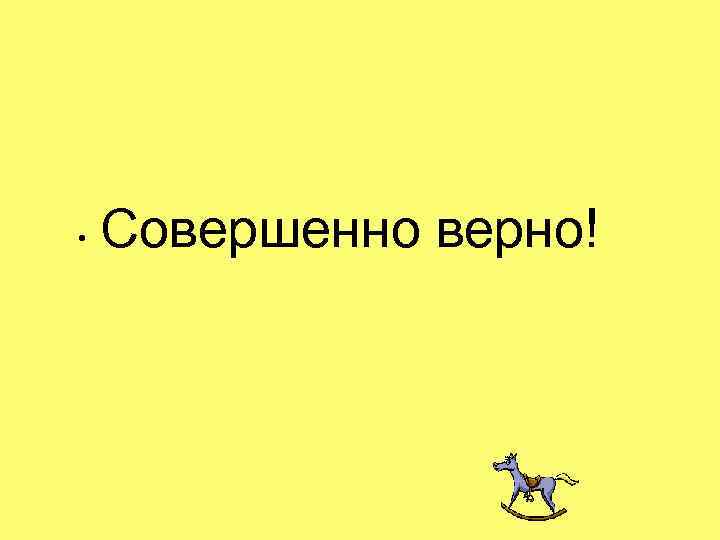 • Совершенно верно!